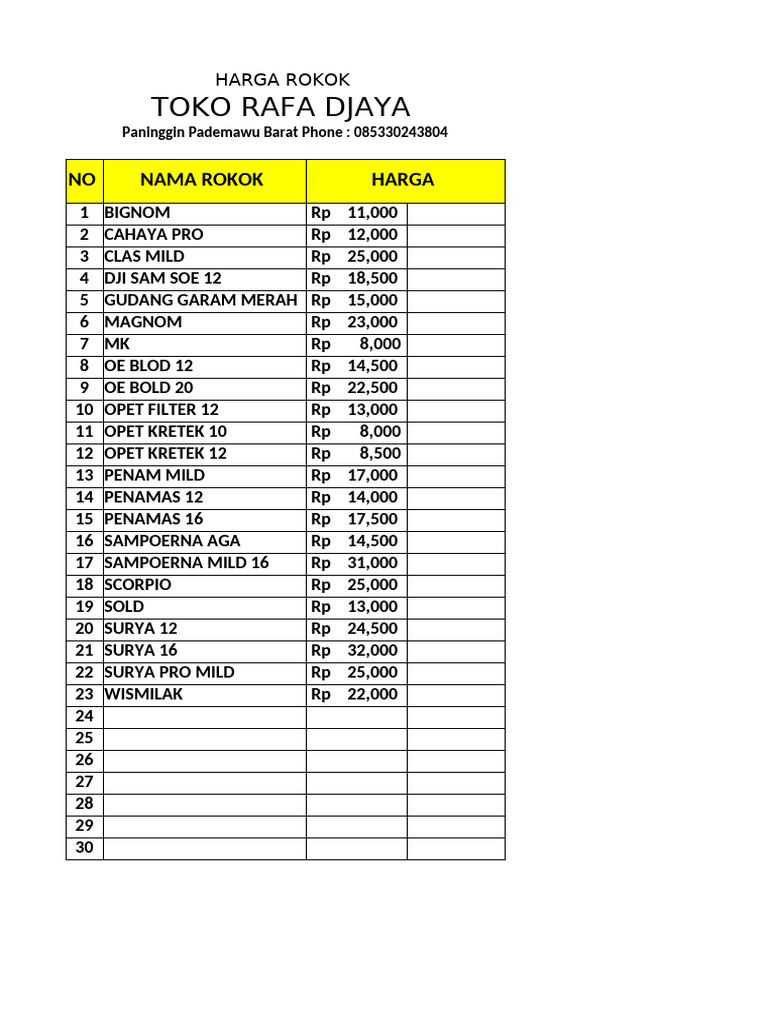 HARGA ROKOK

TOKO RAFA DJAYA

Paninggin Pademawu Barat Phone : 085330243804

| NO | NAMA ROKOK | HARGA | |
|---|---|---|---|
| 1 | BIGNOM | Rp 11,000 | |
| 2 | CAHAYA PRO | Rp 12,000 | |
| 3 | CLAS MILD | Rp 25,000 | |
| 4 | DJI SAM SOE 12 | Rp 18,500 | |
| 5 | GUDANG GARAM MERAH | Rp 15,000 | |
| 6 | MAGNOM | Rp 23,000 | |
| 7 | MK | Rp 8,000 | |
| 8 | OE BLOD 12 | Rp 14,500 | |
| 9 | OE BOLD 20 | Rp 22,500 | |
| 10 | OPET FILTER 12 | Rp 13,000 | |
| 11 | OPET KRETEK 10 | Rp 8,000 | |
| 12 | OPET KRETEK 12 | Rp 8,500 | |
| 13 | PENAM MILD | Rp 17,000 | |
| 14 | PENAMAS 12 | Rp 14,000 | |
| 15 | PENAMAS 16 | Rp 17,500 | |
| 16 | SAMPOERNA AGA | Rp 14,500 | |
| 17 | SAMPOERNA MILD 16 | Rp 31,000 | |
| 18 | SCORPIO | Rp 25,000 | |
| 19 | SOLD | Rp 13,000 | |
| 20 | SURYA 12 | Rp 24,500 | |
| 21 | SURYA 16 | Rp 32,000 | |
| 22 | SURYA PRO MILD | Rp 25,000 | |
| 23 | WISMILAK | Rp 22,000 | |
| 24 | | | |
| 25 | | | |
| 26 | | | |
| 27 | | | |
| 28 | | | |
| 29 | | | |
| 30 | | | |